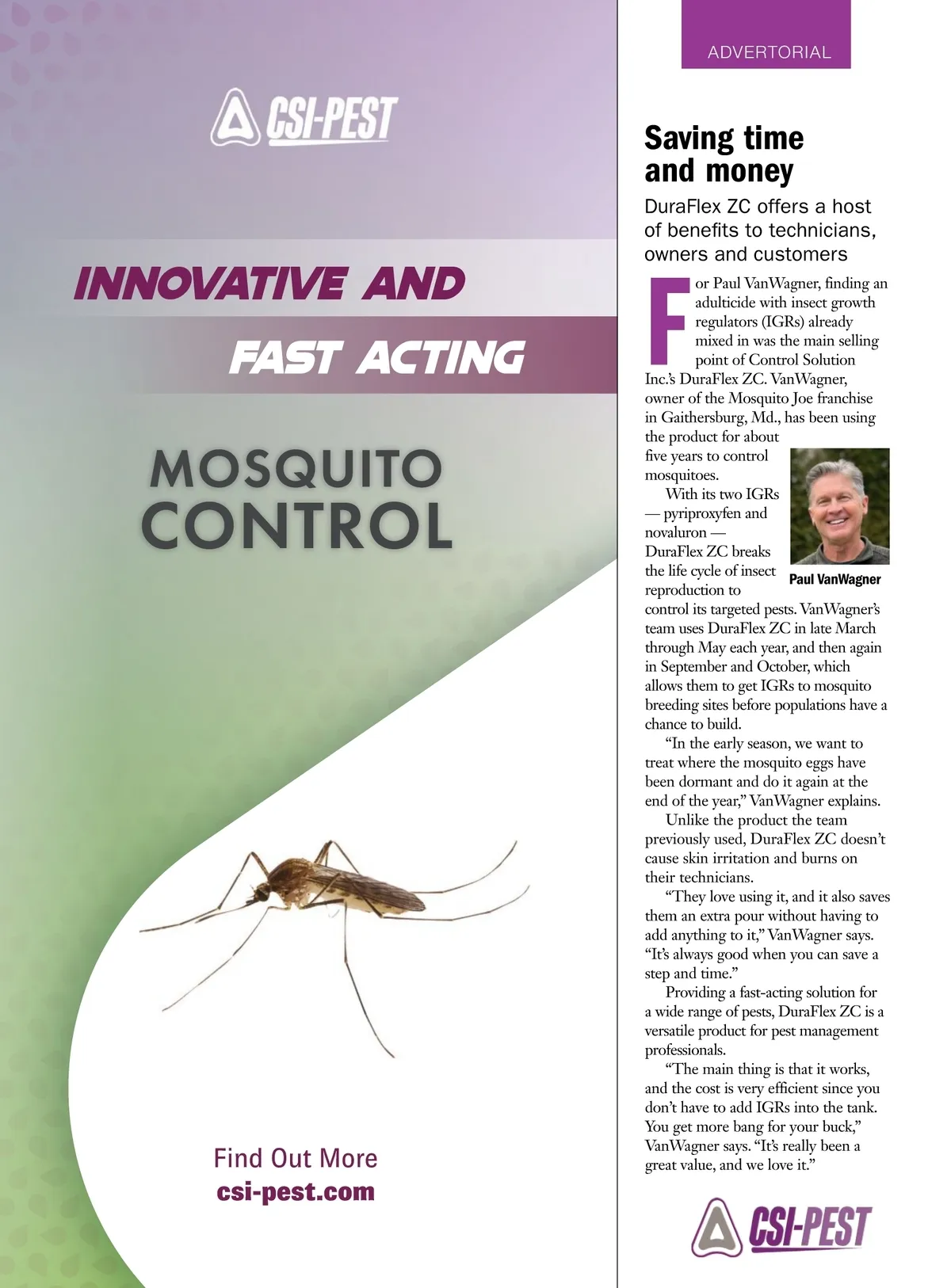 CSI-PEST

INNOVATIVE AND

FAST ACTING

MOSQUITO CONTROL

Find Out More
csi-pest.com

ADVERTORIAL

Saving time and money

DuraFlex ZC offers a host of benefits to technicians, owners and customers

For Paul VanWagner, finding an adulticide with insect growth regulators (IGRs) already mixed in was the main selling point of Control Solution Inc.'s DuraFlex ZC. VanWagner, owner of the Mosquito Joe franchise in Gaithersburg, Md., has been using the product for about five years to control mosquitoes.

With its two IGRs — pyriproxyfen and novaluron — DuraFlex ZC breaks the life cycle of insect reproduction to control its targeted pests. VanWagner's team uses DuraFlex ZC in late March through May each year, and then again in September and October, which allows them to get IGRs to mosquito breeding sites before populations have a chance to build.

Paul VanWagner

"In the early season, we want to treat where the mosquito eggs have been dormant and do it again at the end of the year," VanWagner explains.

Unlike the product the team previously used, DuraFlex ZC doesn't cause skin irritation and burns on their technicians.

"They love using it, and it also saves them an extra pour without having to add anything to it," VanWagner says. "It's always good when you can save a step and time."

Providing a fast-acting solution for a wide range of pests, DuraFlex ZC is a versatile product for pest management professionals.

"The main thing is that it works, and the cost is very efficient since you don't have to add IGRs into the tank. You get more bang for your buck," VanWagner says. "It's really been a great value, and we love it."

CSI-PEST